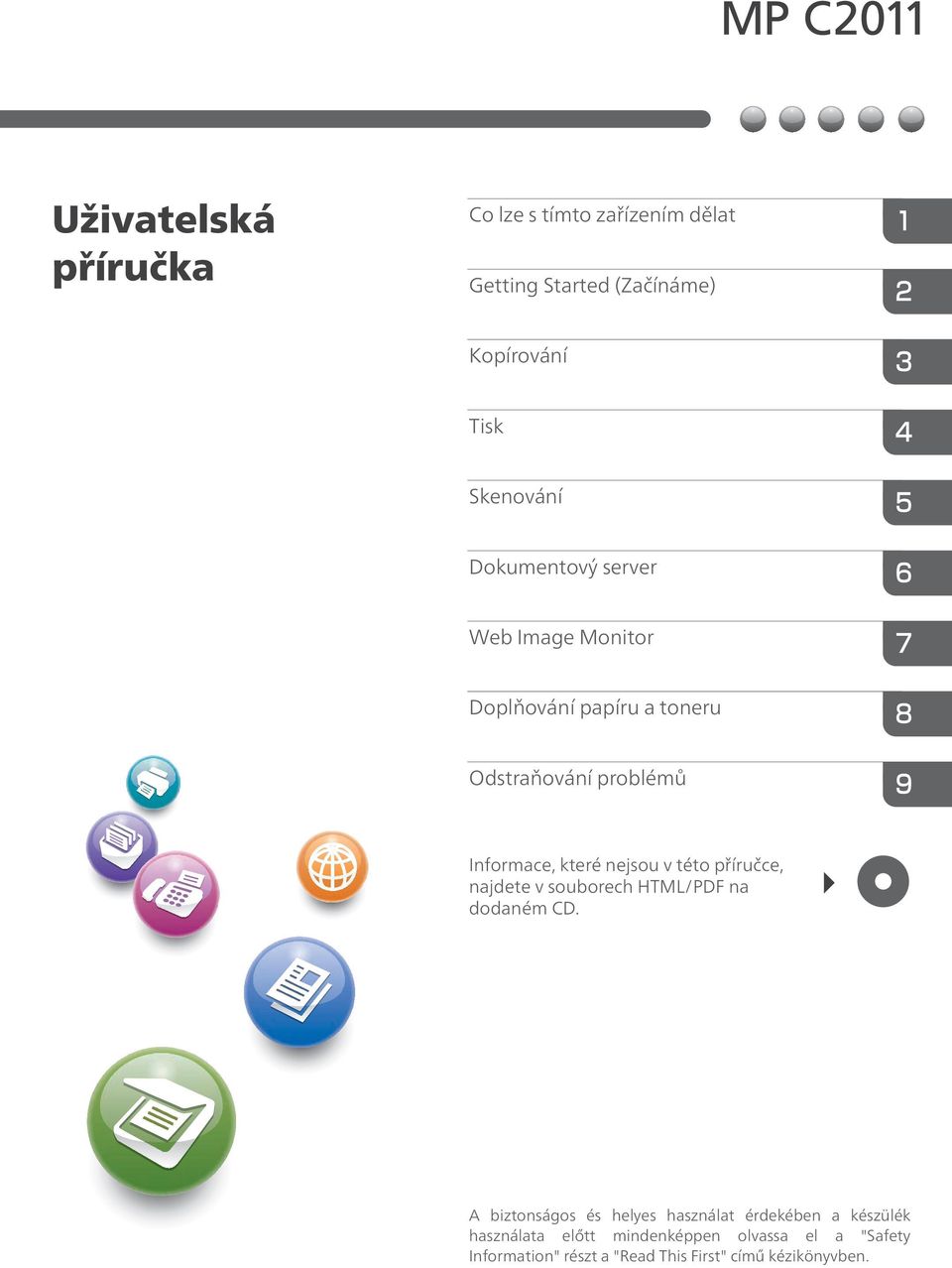 MP C2011

Uživatelská příručka

Co lze s tímto zařízením dělat
1

Getting Started (Začínáme)
2

Kopírování
3

Tisk
4

Skenování
5

Dokumentový server
6

Web Image Monitor
7

Doplňování papíru a toneru
8

Odstraňování problémů
9

Informace, které nejsou v této příručce, najdete v souborech HTML/PDF na dodaném CD.

A biztonságos és helyes használat érdekében a készülék használata előtt mindenképpen olvassa el a "Safety Information" részt a "Read This First" című kézikönyvben.